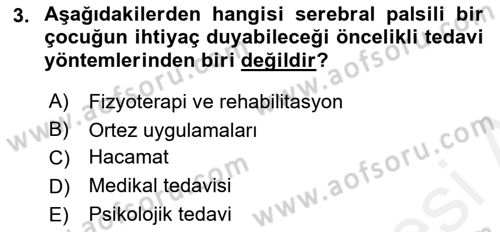 3. Aşağıdakilerden hangisi serebral palsili bir çocuğun ihtiyaç duyabileceği öncelikli tedavi yöntemlerinden biri değildir?

A) Fizyoterapi ve rehabilitasyon
B) Ortez uygulamaları
C) Hacamat
D) Medikal tedavisi
E) Psikolojik tedavi

www.aofsoru.com www.aofsoru.com www.aofsoru.com www.aofsoru.com